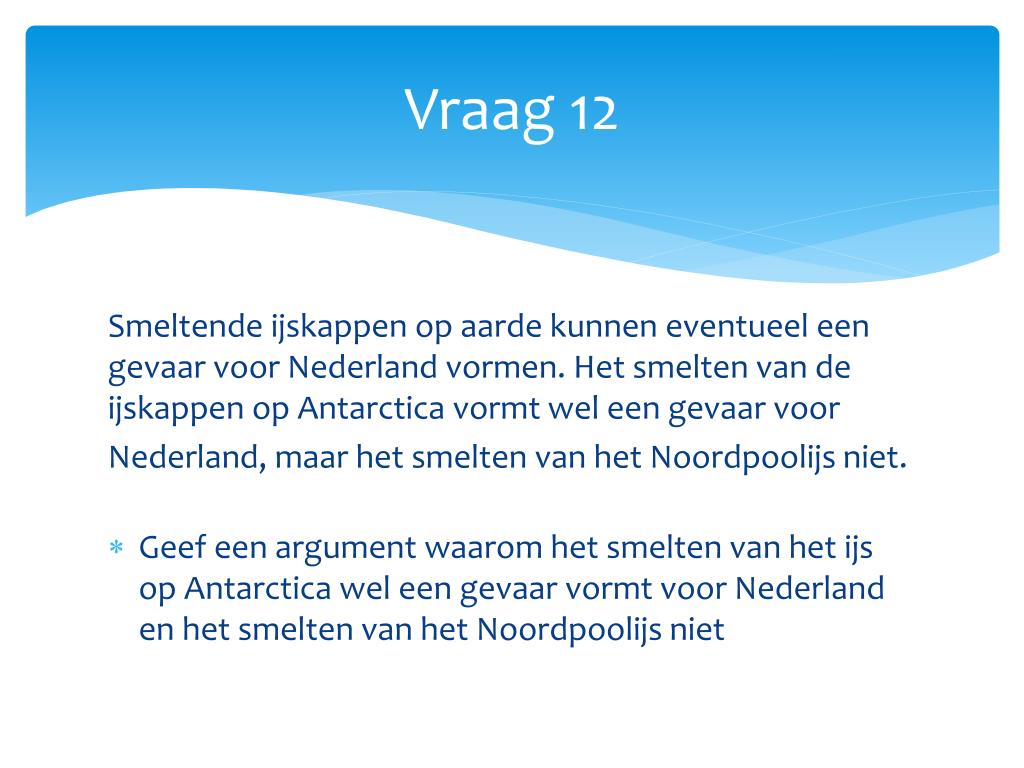 Vraag 12

Smeltende ijskappen op aarde kunnen eventueel een gevaar voor Nederland vormen. Het smelten van de ijskappen op Antarctica vormt wel een gevaar voor Nederland, maar het smelten van het Noordpoolijs niet.

* Geef een argument waarom het smelten van het ijs op Antarctica wel een gevaar vormt voor Nederland en het smelten van het Noordpoolijs niet